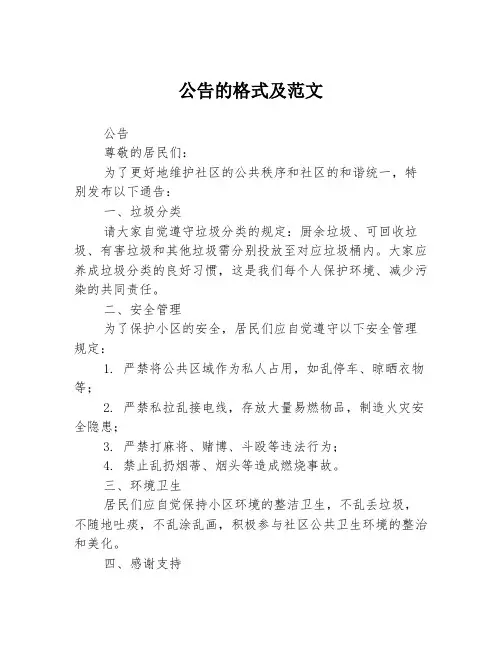 公告的格式及范文

公告

尊敬的居民们:

为了更好地维护社区的公共秩序和社区的和谐统一，特别发布以下通告:

一、垃圾分类

请大家自觉遵守垃圾分类的规定:厨余垃圾、可回收垃圾、有害垃圾和其他垃圾需分别投放至对应垃圾桶内。大家应养成垃圾分类的良好习惯，这是我们每个人保护环境、减少污染的共同责任。

二、安全管理

为了保护小区的安全，居民们应自觉遵守以下安全管理规定:

1. 严禁将公共区域作为私人占用，如乱停车、晾晒衣物等;

2. 严禁私拉乱接电线，存放大量易燃物品，制造火灾安全隐患;

3. 严禁打麻将、赌博、斗殴等违法行为;

4. 禁止乱扔烟蒂、烟头等造成燃烧事故。

三、环境卫生

居民们应自觉保持小区环境的整洁卫生，不乱丢垃圾，不随地吐痰，不乱涂乱画，积极参与社区公共卫生环境的整治和美化。

四、感谢支持